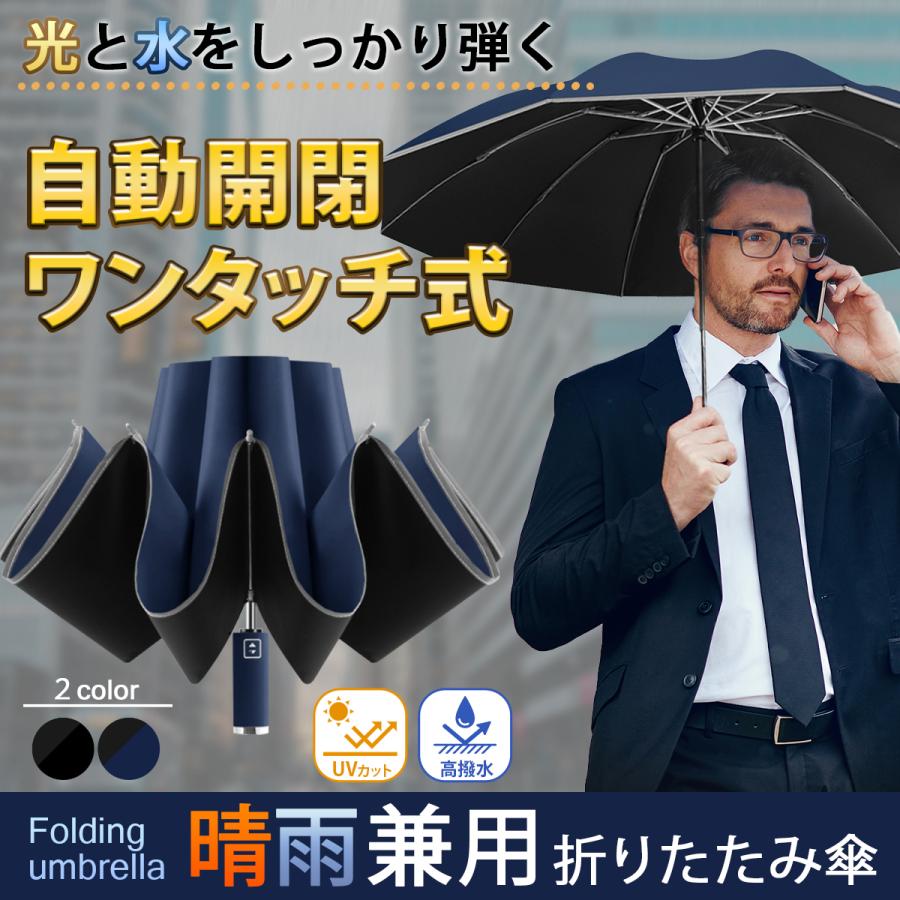 光と水をしっかり弾く

自動開閉
ワンタッチ式

2 color

UVカット

高撥水

Folding umbrella 晴雨兼用 折りたたみ傘